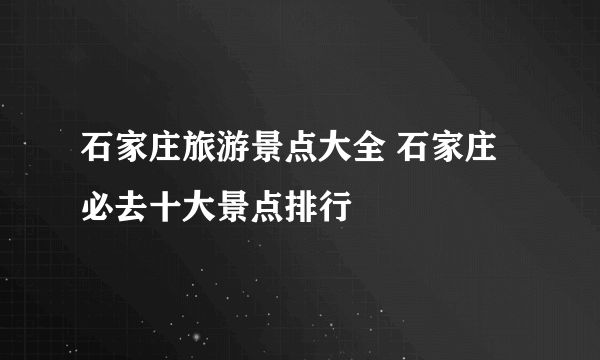 石家庄旅游景点大全 石家庄必去十大景点排行